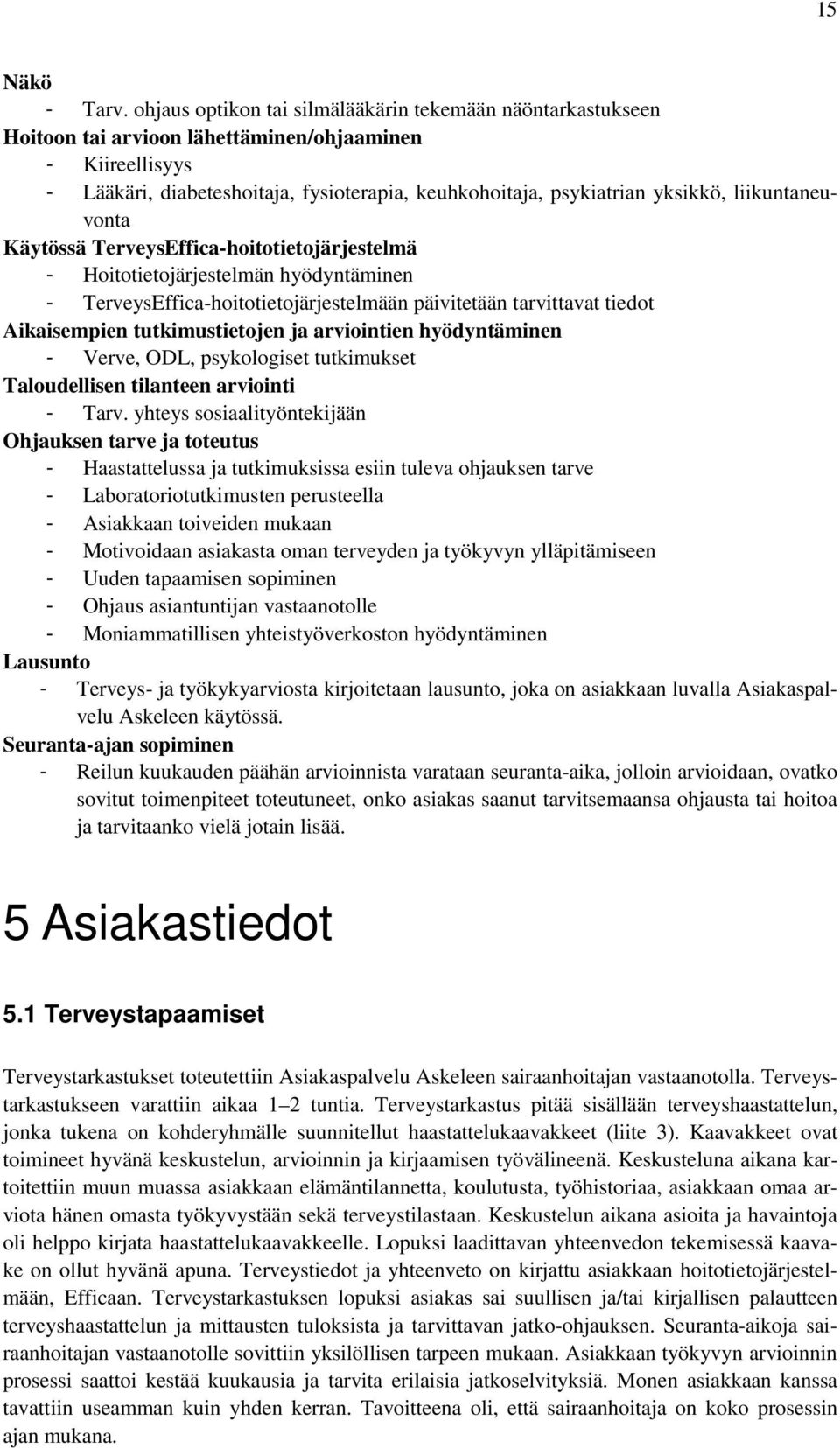 15

Näkö
- Tarv. ohjaus optikon tai silmälääkärin tekemään näöntarkastukseen
Hoitoon tai arvioon lähettäminen/ohjaaminen
- Kiireellisyys
- Lääkäri, diabeteshoitaja, fysioterapia, keuhkohoitaja, psykiatrian yksikkö, liikuntaneuvonta
Käytössä TerveysEffica-hoitotietojärjestelmä
- Hoitotietojärjestelmän hyödyntäminen
- TerveysEffica-hoitotietojärjestelmään päivitetään tarvittavat tiedot
Aikaisempien tutkimustietojen ja arviointien hyödyntäminen
- Verve, ODL, psykologiset tutkimukset
Taloudellisen tilanteen arviointi
- Tarv. yhteys sosiaalityöntekijään
Ohjauksen tarve ja toteutus
- Haastattelussa ja tutkimuksissa esiin tuleva ohjauksen tarve
- Laboratoriotutkimusten perusteella
- Asiakkaan toiveiden mukaan
- Motivoidaan asiakasta oman terveyden ja työkyvyn ylläpitämiseen
- Uuden tapaamisen sopiminen
- Ohjaus asiantuntijan vastaanotolle
- Moniammatillisen yhteistyöverkoston hyödyntäminen
Lausunto
- Terveys- ja työkykyarviosta kirjoitetaan lausunto, joka on asiakkaan luvalla Asiakaspalvelu Askeleen käytössä.
Seuranta-ajan sopiminen
- Reilun kuukauden päähän arvioinnista varataan seuranta-aika, jolloin arvioidaan, ovatko sovitut toimenpiteet toteutuneet, onko asiakas saanut tarvitsemaansa ohjausta tai hoitoa ja tarvitaanko vielä jotain lisää.

5 Asiakastiedot

5.1 Terveystapaamiset

Terveystarkastukset toteutettiin Asiakaspalvelu Askeleen sairaanhoitajan vastaanotolla. Terveystarkastukseen varattiin aikaa 1–2 tuntia. Terveystarkastus pitää sisällään terveyshaastattelun, jonka tukena on kohderyhmälle suunnitellut haastattelukaavakkeet (liite 3). Kaavakkeet ovat toimineet hyvänä keskustelun, arvioinnin ja kirjaamisen työvälineenä. Keskusteluna aikana kartoitettiin muun muassa asiakkaan elämäntilannetta, koulutusta, työhistoriaa, asiakkaan omaa arviota hänen omasta työkyvystään sekä terveystilastaan. Keskustelun aikana asioita ja havaintoja oli helppo kirjata haastattelukaavakkeelle. Lopuksi laadittavan yhteenvedon tekemisessä kaavake on ollut hyvänä apuna. Terveystiedot ja yhteenveto on kirjattu asiakkaan hoitotietojärjestelmään, Efficaan. Terveystarkastuksen lopuksi asiakas sai suullisen ja/tai kirjallisen palautteen terveyshaastattelun ja mittausten tuloksista ja tarvittavan jatko-ohjauksen. Seuranta-aikoja sairaanhoitajan vastaanotolle sovittiin yksilöllisen tarpeen mukaan. Asiakkaan työkyvyn arvioinnin prosessi saattoi kestää kuukausia ja tarvita erilaisia jatkoselvityksiä. Monen asiakkaan kanssa tavattiin useamman kuin yhden kerran. Tavoitteena oli, että sairaanhoitaja on koko prosessin ajan mukana.